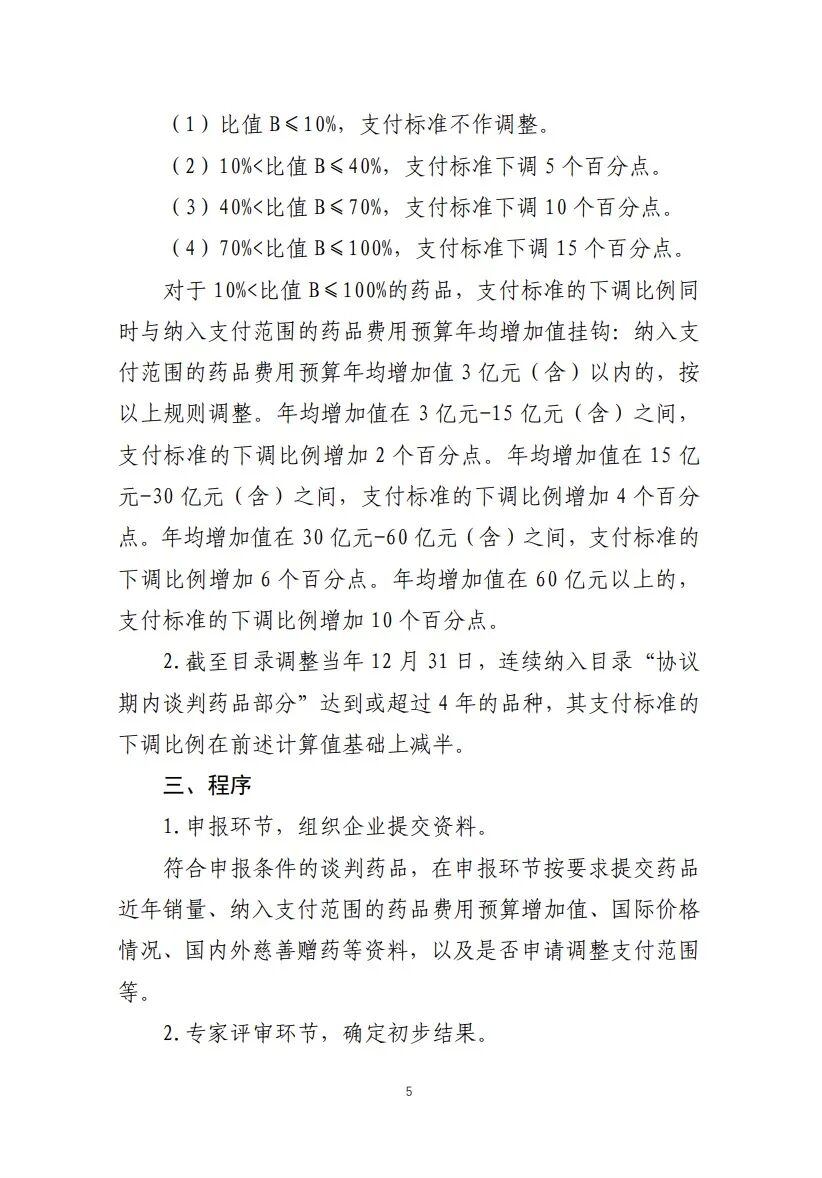 （1）比值 B≤10%，支付标准不作调整。

（2）10%<比值 B≤40%，支付标准下调 5 个百分点。

（3）40%<比值 B≤70%，支付标准下调 10 个百分点。

（4）70%<比值 B≤100%，支付标准下调 15 个百分点。

对于 10%<比值 B≤100%的药品，支付标准的下调比例同时与纳入支付范围的药品费用预算年均增加值挂钩：纳入支付范围的药品费用预算年均增加值 3 亿元（含）以内的，按以上规则调整。年均增加值在 3 亿元-15 亿元（含）之间，支付标准的下调比例增加 2 个百分点。年均增加值在 15 亿元-30 亿元（含）之间，支付标准的下调比例增加 4 个百分点。年均增加值在 30 亿元-60 亿元（含）之间，支付标准的下调比例增加 6 个百分点。年均增加值在 60 亿元以上的，支付标准的下调比例增加 10 个百分点。

2.截至目录调整当年 12 月 31 日，连续纳入目录“协议期内谈判药品部分”达到或超过 4 年的品种，其支付标准的下调比例在前述计算值基础上减半。

三、程序

1.申报环节，组织企业提交资料。

符合申报条件的谈判药品，在申报环节按要求提交药品近年销量、纳入支付范围的药品费用预算增加值、国际价格情况、国内外慈善赠药等资料，以及是否申请调整支付范围等。

2.专家评审环节，确定初步结果。

5